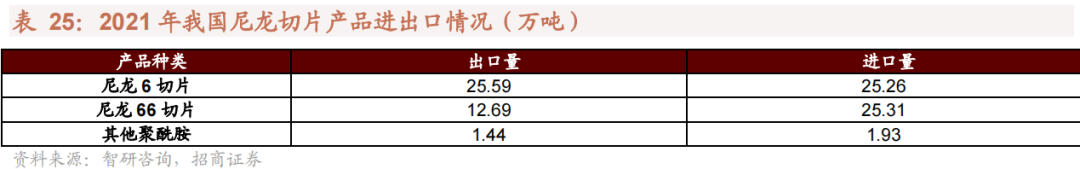 表 25：2021 年我国尼龙切片产品进出口情况（万吨）

| 产品种类 | 出口量 | 进口量 |
|---|---|---|
| 尼龙 6 切片 | 25.59 | 25.26 |
| 尼龙 66 切片 | 12.69 | 25.31 |
| 其他聚酰胺 | 1.44 | 1.93 |

资料来源：智研咨询，招商证券